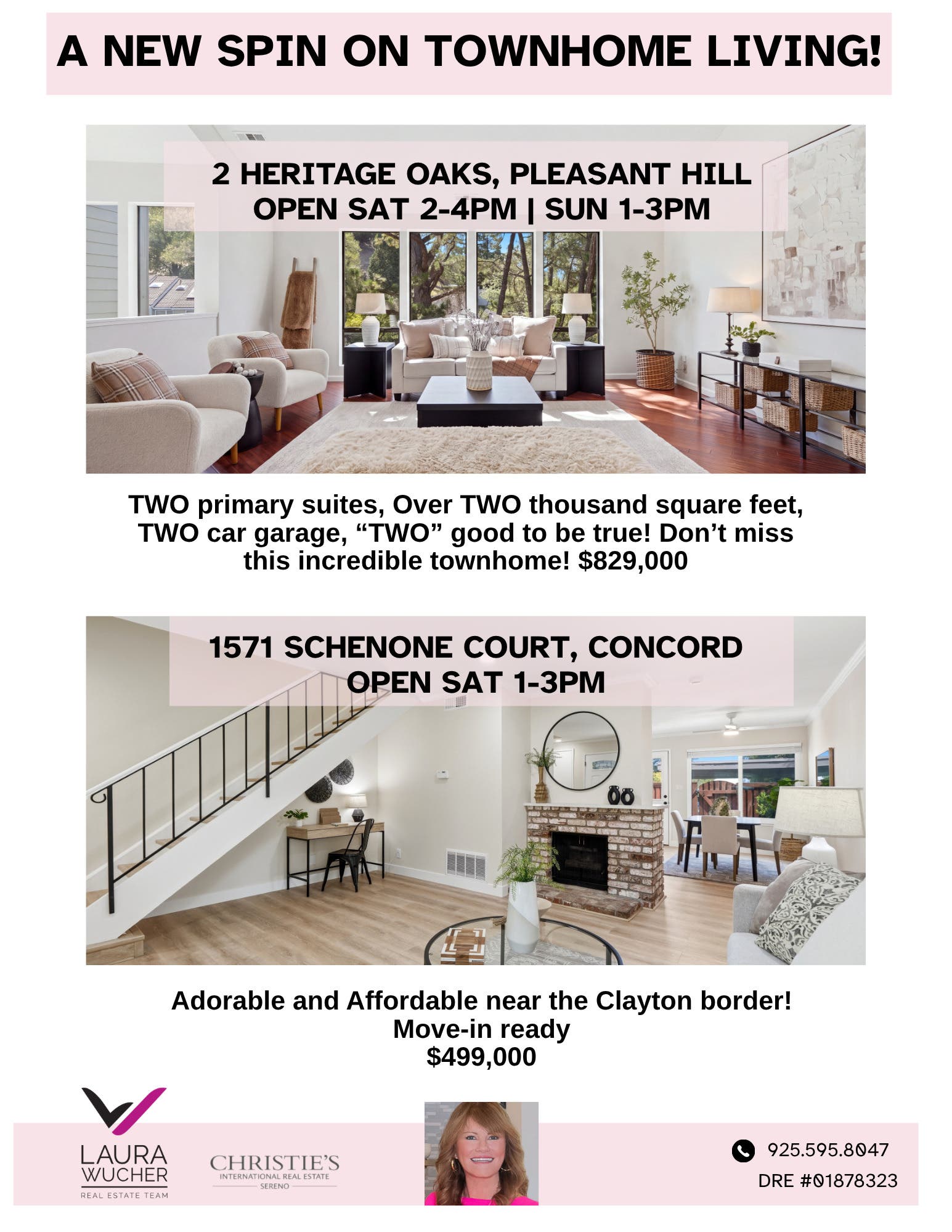 A NEW SPIN ON TOWNHOME LIVING!

2 HERITAGE OAKS, PLEASANT HILL
OPEN SAT 2-4PM | SUN 1-3PM

TWO primary suites, Over TWO thousand square feet, TWO car garage, “TWO” good to be true! Don’t miss this incredible townhome! $829,000

1571 SCHENONE COURT, CONCORD
OPEN SAT 1-3PM

Adorable and Affordable near the Clayton border!
Move-in ready
$499,000

LAURA WUCHER
REAL ESTATE TEAM

CHRISTIE'S
INTERNATIONAL REAL ESTATE
SERENO

925.595.8047
DRE #01878323